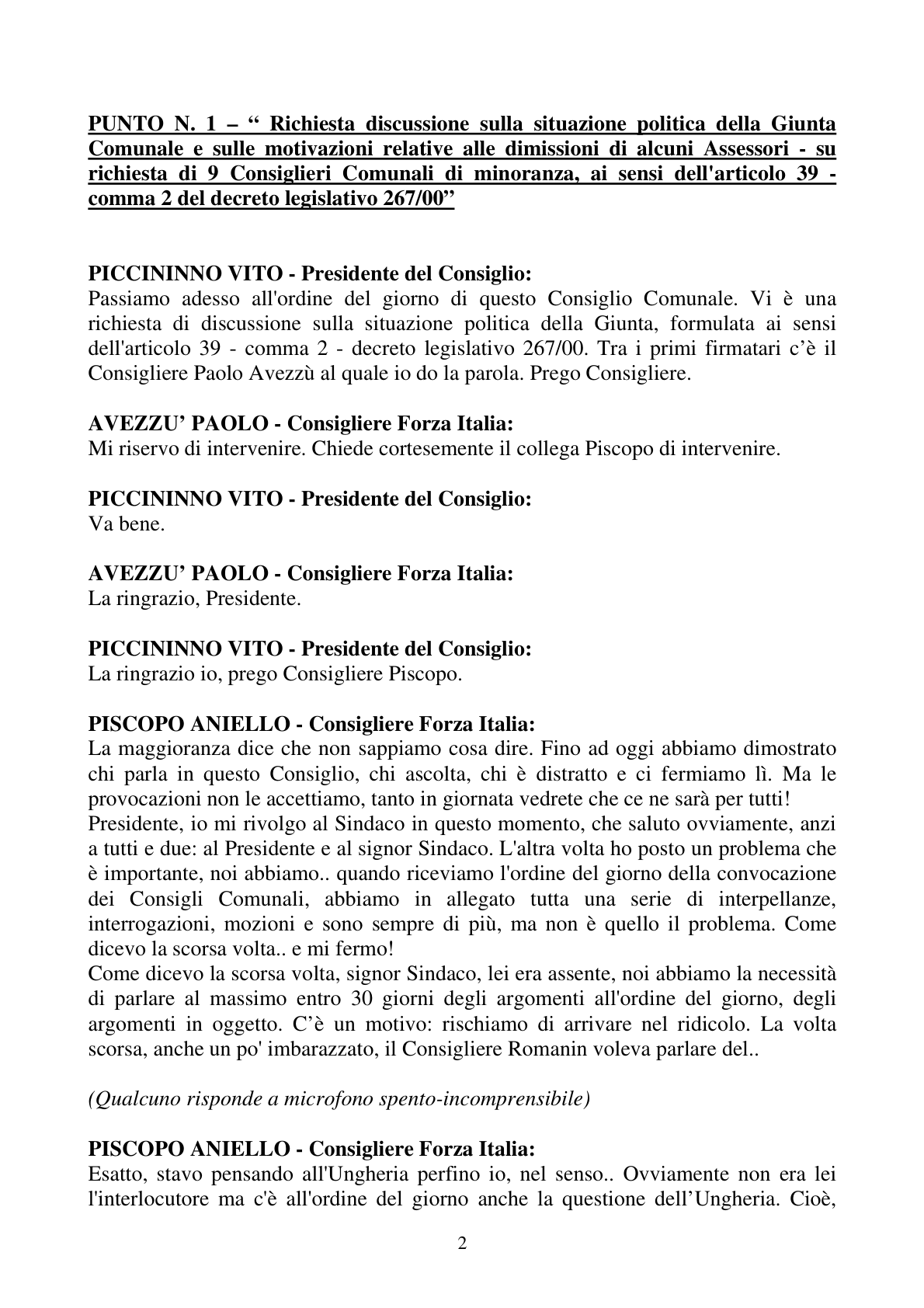 PUNTO N. 1 – " Richiesta discussione sulla situazione politica della Giunta Comunale e sulle motivazioni relative alle dimissioni di alcuni Assessori - su richiesta di 9 Consiglieri Comunali di minoranza, ai sensi dell'articolo 39 - comma 2 del decreto legislativo 267/00"

PICCININNO VITO - Presidente del Consiglio:
Passiamo adesso all'ordine del giorno di questo Consiglio Comunale. Vi è una richiesta di discussione sulla situazione politica della Giunta, formulata ai sensi dell'articolo 39 - comma 2 - decreto legislativo 267/00. Tra i primi firmatari c'è il Consigliere Paolo Avezzù al quale io do la parola. Prego Consigliere.

AVEZZU' PAOLO - Consigliere Forza Italia:
Mi riservo di intervenire. Chiede cortesemente il collega Piscopo di intervenire.

PICCININNO VITO - Presidente del Consiglio:
Va bene.

AVEZZU' PAOLO - Consigliere Forza Italia:
La ringrazio, Presidente.

PICCININNO VITO - Presidente del Consiglio:
La ringrazio io, prego Consigliere Piscopo.

PISCOPO ANIELLO - Consigliere Forza Italia:
La maggioranza dice che non sappiamo cosa dire. Fino ad oggi abbiamo dimostrato chi parla in questo Consiglio, chi ascolta, chi è distratto e ci fermiamo lì. Ma le provocazioni non le accettiamo, tanto in giornata vedrete che ce ne sarà per tutti!
Presidente, io mi rivolgo al Sindaco in questo momento, che saluto ovviamente, anzi a tutti e due: al Presidente e al signor Sindaco. L'altra volta ho posto un problema che è importante, noi abbiamo.. quando riceviamo l'ordine del giorno della convocazione dei Consigli Comunali, abbiamo in allegato tutta una serie di interpellanze, interrogazioni, mozioni e sono sempre di più, ma non è quello il problema. Come dicevo la scorsa volta.. e mi fermo!
Come dicevo la scorsa volta, signor Sindaco, lei era assente, noi abbiamo la necessità di parlare al massimo entro 30 giorni degli argomenti all'ordine del giorno, degli argomenti in oggetto. C'è un motivo: rischiamo di arrivare nel ridicolo. La volta scorsa, anche un po' imbarazzato, il Consigliere Romanin voleva parlare del..

(Qualcuno risponde a microfono spento-incomprensibile)

PISCOPO ANIELLO - Consigliere Forza Italia:
Esatto, stavo pensando all'Ungheria perfino io, nel senso.. Ovviamente non era lei l'interlocutore ma c'è all'ordine del giorno anche la questione dell'Ungheria. Cioè,

2